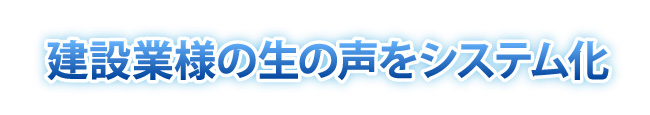 建設業様の生の声をシステム化